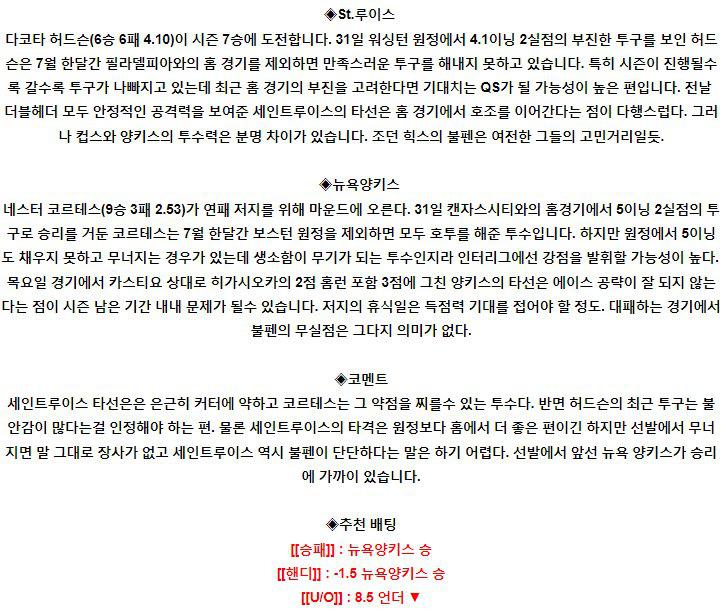 ◈St.루이스

다코타 허드슨(6승 6패 4.10)이 시즌 7승에 도전합니다. 31일 워싱턴 원정에서 4.1이닝 2실점의 부진한 투구를 보인 허드슨은 7월 한달간 필라델피아와의 홈 경기를 제외하면 만족스러운 투구를 해내지 못하고 있습니다. 특히 시즌이 진행될수록 갈수록 투구가 나빠지고 있는데 최근 홈 경기의 부진을 고려한다면 기대치는 QS가 될 가능성이 높은 편입니다. 전날 더블헤더 모두 안정적인 공격력을 보여준 세인트루이스의 타선은 홈 경기에서 호조를 이어간다는 점이 다행스럽다. 그러나 컵스와 양키스의 투수력은 분명 차이가 있습니다. 조던 힉스의 불펜은 여전한 그들의 고민거리일듯.

◈뉴욕양키스

네스터 코르테스(9승 3패 2.53)가 연패 저지를 위해 마운드에 오른다. 31일 캔자스시티와의 홈경기에서 5이닝 2실점의 투구로 승리를 거둔 코르테스는 7월 한달간 보스턴 원정을 제외하면 모두 호투를 해준 투수입니다. 하지만 원정에서 5이닝도 채우지 못하고 무너지는 경우가 있는데 생소함이 무기가 되는 투수인지라 인터리그에선 강점을 발휘할 가능성이 높다. 목요일 경기에서 카스티요 상대로 히가시오카의 2점 홈런 포함 3점에 그친 양키스의 타선은 에이스 공략이 잘 되지 않는다는 점이 시즌 남은 기간 내내 문제가 될수 있습니다. 저지의 휴식일은 득점력 기대를 접어야 할 정도. 대패하는 경기에서 불펜의 무실점은 그다지 의미가 없다.

◈코멘트

세인트루이스 타선은은 은근히 커터에 약하고 코르테스는 그 약점을 찌를수 있는 투수다. 반면 허드슨의 최근 투구는 불안감이 많다는걸 인정해야 하는 편. 물론 세인트루이스의 타격은 원정보다 홈에서 더 좋은 편이긴 하지만 선발에서 무너지면 말 그대로 장사가 없고 세인트루이스 역시 불펜이 단단하다는 말은 하기 어렵다. 선발에서 앞선 뉴욕 양키스가 승리에 가까이 있습니다.

◈추천 배팅

[[승패]] : 뉴욕양키스 승

[[핸디]] : -1.5 뉴욕양키스 승

[[U/O]] : 8.5 언더 ▼